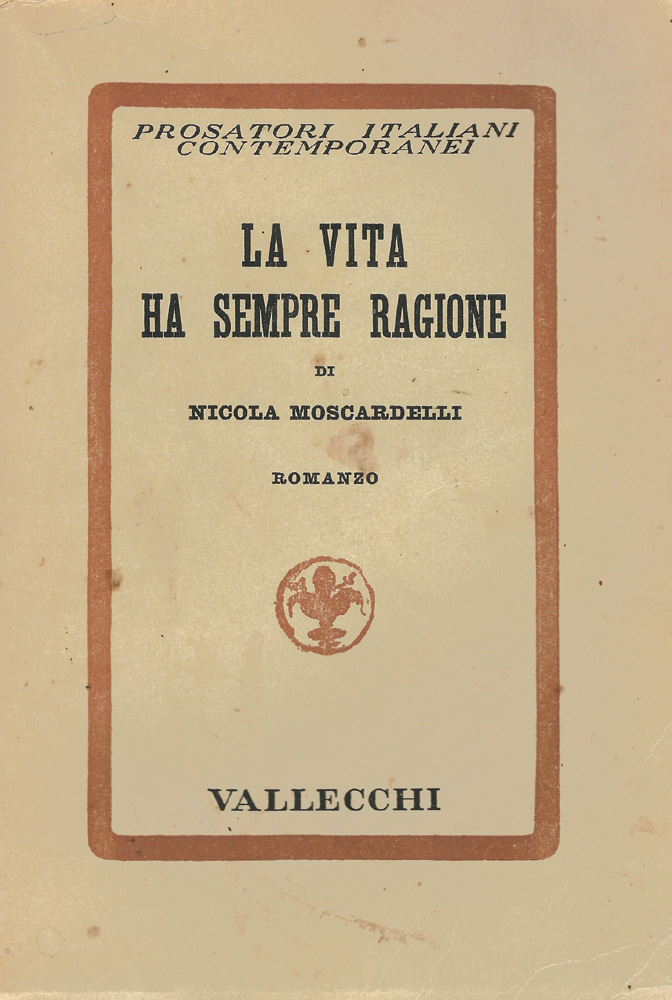 PROSATORI ITALIANI
CONTEMPORANEI

LA VITA
HA SEMPRE RAGIONE

DI

NICOLA MOSCARDELLI

ROMANZO

VALLECCHI